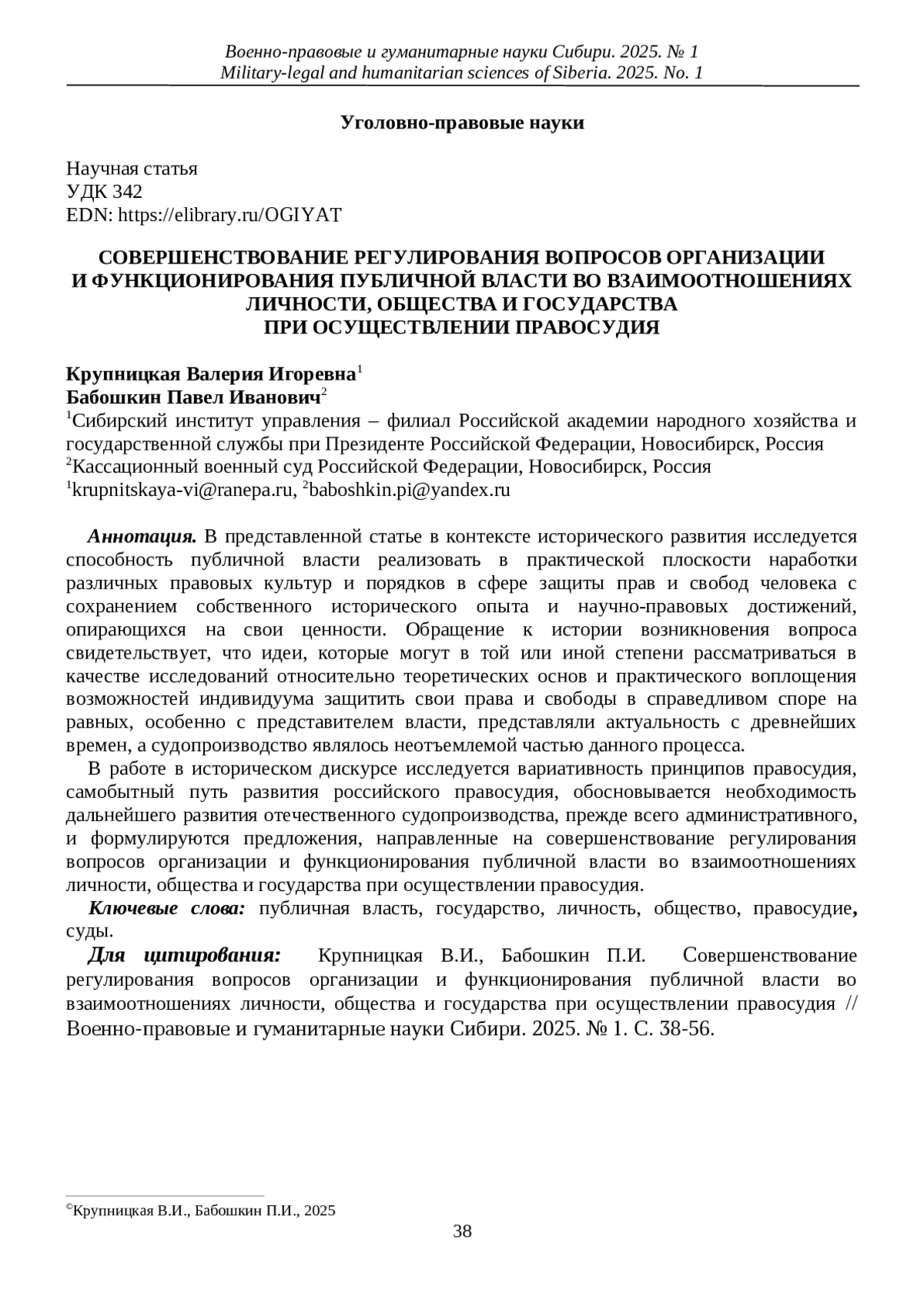 Военно-правовые и гуманитарные науки Сибири. 2025. № 1
Military-legal and humanitarian sciences of Siberia. 2025. No. 1

Уголовно-правовые науки

Научная статья
УДК 342
EDN: https://elibrary.ru/OGIYAT

СОВЕРШЕНСТВОВАНИЕ РЕГУЛИРОВАНИЯ ВОПРОСОВ ОРГАНИЗАЦИИ И ФУНКЦИОНИРОВАНИЯ ПУБЛИЧНОЙ ВЛАСТИ ВО ВЗАИМООТНОШЕНИЯХ ЛИЧНОСТИ, ОБЩЕСТВА И ГОСУДАРСТВА ПРИ ОСУЩЕСТВЛЕНИИ ПРАВОСУДИЯ

Крупницкая Валерия Игоревна$^1$
Бабошкин Павел Иванович$^2$
$^1$Сибирский институт управления – филиал Российской академии народного хозяйства и государственной службы при Президенте Российской Федерации, Новосибирск, Россия
$^2$Кассационный военный суд Российской Федерации, Новосибирск, Россия
$^1$krupnitskaya-vi@ranepa.ru, $^2$baboshkin.pi@yandex.ru

Аннотация. В представленной статье в контексте исторического развития исследуется способность публичной власти реализовать в практической плоскости наработки различных правовых культур и порядков в сфере защиты прав и свобод человека с сохранением собственного исторического опыта и научно-правовых достижений, опирающихся на свои ценности. Обращение к истории возникновения вопроса свидетельствует, что идеи, которые могут в той или иной степени рассматриваться в качестве исследований относительно теоретических основ и практического воплощения возможностей индивидуума защитить свои права и свободы в справедливом споре на равных, особенно с представителем власти, представляли актуальность с древнейших времен, а судопроизводство являлось неотъемлемой частью данного процесса.

В работе в историческом дискурсе исследуется вариативность принципов правосудия, самобытный путь развития российского правосудия, обосновывается необходимость дальнейшего развития отечественного судопроизводства, прежде всего административного, и формулируются предложения, направленные на совершенствование регулирования вопросов организации и функционирования публичной власти во взаимоотношениях личности, общества и государства при осуществлении правосудия.

Ключевые слова: публичная власть, государство, личность, общество, правосудие, суды.

Для цитирования: Крупницкая В.И., Бабошкин П.И. Совершенствование регулирования вопросов организации и функционирования публичной власти во взаимоотношениях личности, общества и государства при осуществлении правосудия // Военно-правовые и гуманитарные науки Сибири. 2025. № 1. С. 38-56.

©Крупницкая В.И., Бабошкин П.И., 2025

38